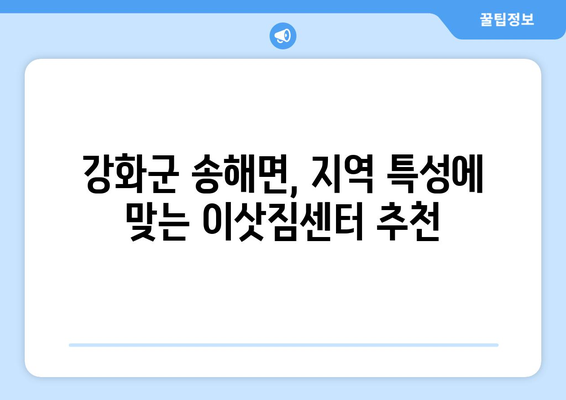 꿀팁정보

강화군 송해면, 지역 특성에 맞는 이삿짐센터 추천